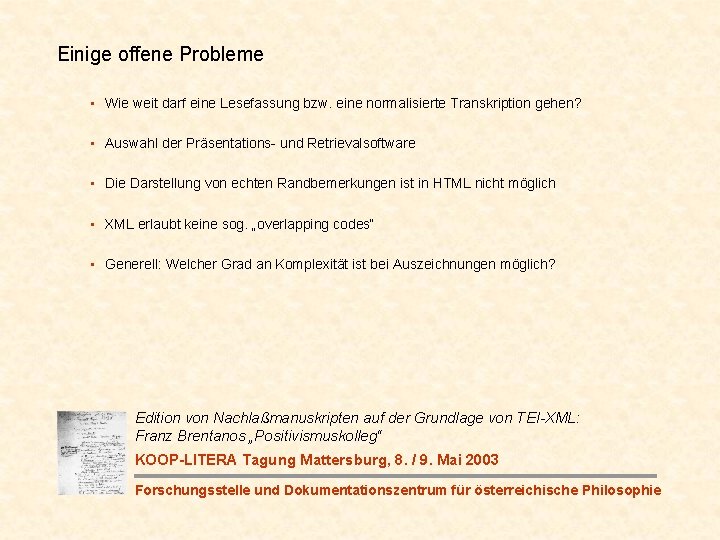 Einige offene Probleme

• Wie weit darf eine Lesefassung bzw. eine normalisierte Transkription gehen?

• Auswahl der Präsentations- und Retrievalsoftware

• Die Darstellung von echten Randbemerkungen ist in HTML nicht möglich

• XML erlaubt keine sog. „overlapping codes"

• Generell: Welcher Grad an Komplexität ist bei Auszeichnungen möglich?

Edition von Nachlaßmanuskripten auf der Grundlage von TEI-XML:
Franz Brentanos „Positivismuskolleg"

KOOP-LITERA Tagung Mattersburg, 8. / 9. Mai 2003

Forschungsstelle und Dokumentationszentrum für österreichische Philosophie